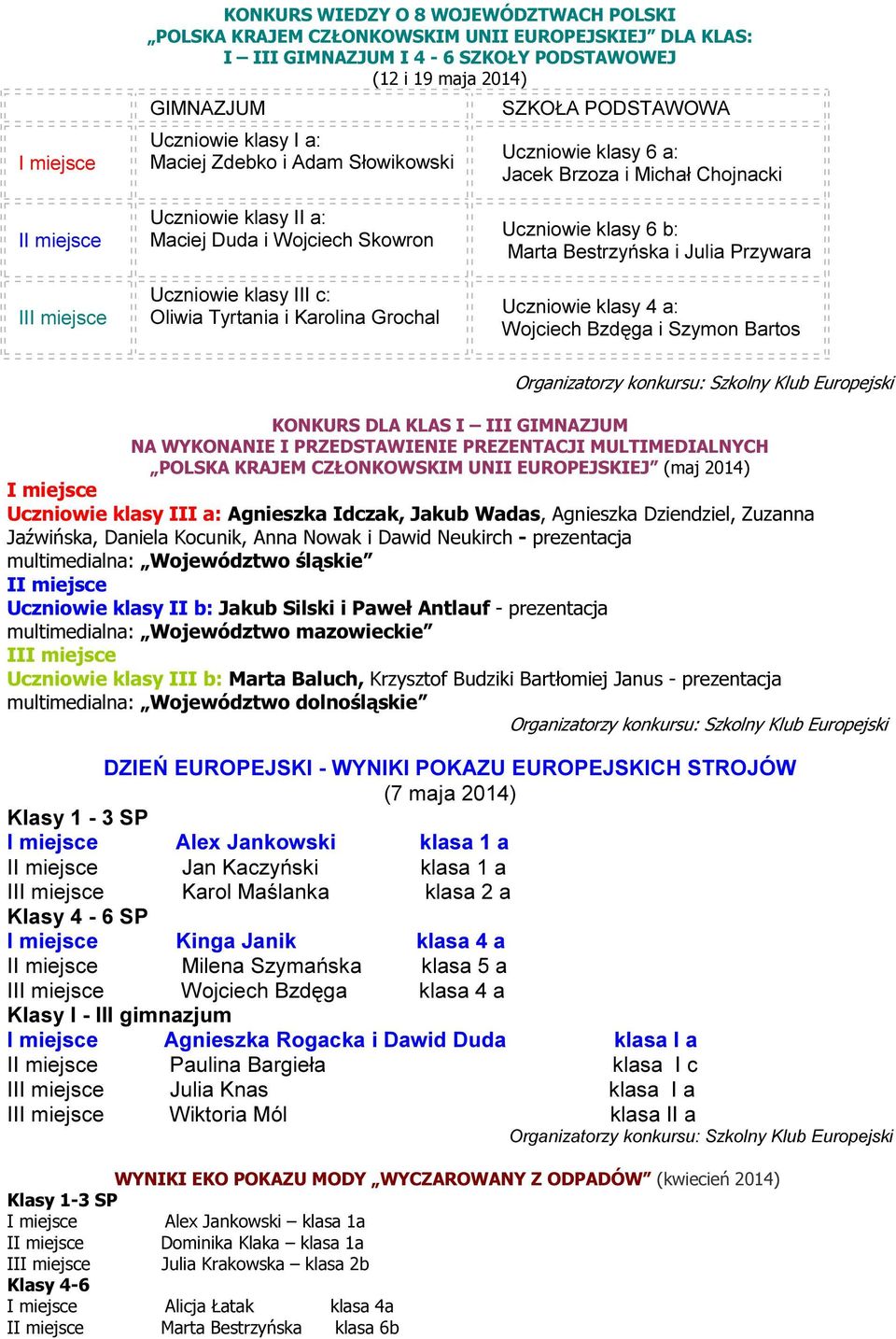 KONKURS WIEDZY O 8 WOJEWÓDZTWACH POLSKI
„POLSKA KRAJEM CZŁONKOWSKIM UNII EUROPEJSKIEJ” DLA KLAS:
I – III GIMNAZJUM I 4 - 6 SZKOŁY PODSTAWOWEJ
(12 i 19 maja 2014)

| | GIMNAZJUM | SZKOŁA PODSTAWOWA |
|---|---|---|
| I miejsce | Uczniowie klasy I a: Maciej Zdebko i Adam Słowikowski | Uczniowie klasy 6 a: Jacek Brzoza i Michał Chojnacki |
| II miejsce | Uczniowie klasy II a: Maciej Duda i Wojciech Skowron | Uczniowie klasy 6 b: Marta Bestrzyńska i Julia Przywara |
| III miejsce | Uczniowie klasy III c: Oliwia Tyrtania i Karolina Grochal | Uczniowie klasy 4 a: Wojciech Bzdęga i Szymon Bartos |

Organizatorzy konkursu: Szkolny Klub Europejski

KONKURS DLA KLAS I – III GIMNAZJUM
NA WYKONANIE I PRZEDSTAWIENIE PREZENTACJI MULTIMEDIALNYCH
„POLSKA KRAJEM CZŁONKOWSKIM UNII EUROPEJSKIEJ” (maj 2014)
I miejsce
Uczniowie klasy III a: Agnieszka Idczak, Jakub Wadas, Agnieszka Dziendziel, Zuzanna Jaźwińska, Daniela Kocunik, Anna Nowak i Dawid Neukirch - prezentacja multimedialna: „Województwo śląskie”
II miejsce
Uczniowie klasy II b: Jakub Silski i Paweł Antlauf - prezentacja multimedialna: „Województwo mazowieckie”
III miejsce
Uczniowie klasy III b: Marta Baluch, Krzysztof Budziki Bartłomiej Janus - prezentacja multimedialna: „Województwo dolnośląskie”
Organizatorzy konkursu: Szkolny Klub Europejski

DZIEŃ EUROPEJSKI - WYNIKI POKAZU EUROPEJSKICH STROJÓW
(7 maja 2014)
Klasy 1 - 3 SP
I miejsce Alex Jankowski klasa 1 a
II miejsce Jan Kaczyński klasa 1 a
III miejsce Karol Maślanka klasa 2 a
Klasy 4 - 6 SP
I miejsce Kinga Janik klasa 4 a
II miejsce Milena Szymańska klasa 5 a
III miejsce Wojciech Bzdęga klasa 4 a
Klasy I - III gimnazjum
I miejsce Agnieszka Rogacka i Dawid Duda klasa I a
II miejsce Paulina Bargieła klasa I c
III miejsce Julia Knas klasa I a
III miejsce Wiktoria Mól klasa II a
Organizatorzy konkursu: Szkolny Klub Europejski

WYNIKI EKO POKAZU MODY „WYCZAROWANY Z ODPADÓW” (kwiecień 2014)
Klasy 1-3 SP
I miejsce Alex Jankowski – klasa 1a
II miejsce Dominika Klaka – klasa 1a
III miejsce Julia Krakowska – klasa 2b
Klasy 4-6
I miejsce Alicja Łatak klasa 4a
II miejsce Marta Bestrzyńska klasa 6b